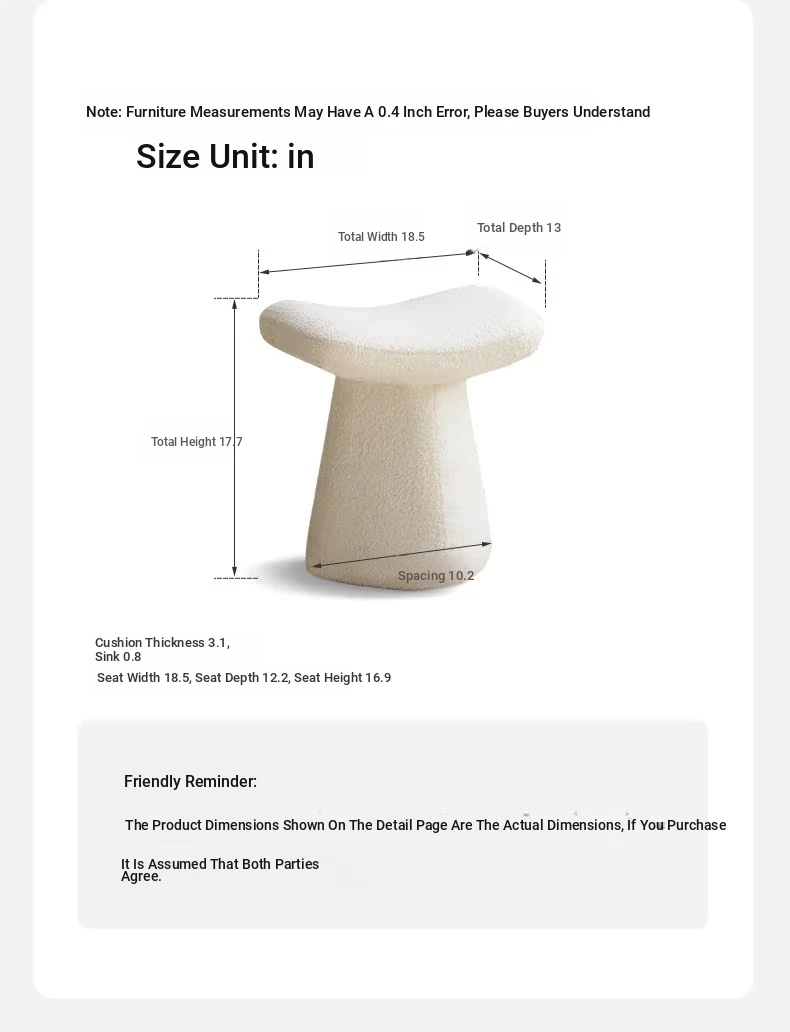 Note: Furniture Measurements May Have A 0.4 Inch Error, Please Buyers Understand

Size Unit: in

Total Width 18.5

Total Depth 13

Total Height 17.7

Spacing 10.2

Cushion Thickness 3.1, Sink 0.8

Seat Width 18.5, Seat Depth 12.2, Seat Height 16.9

Friendly Reminder:

The Product Dimensions Shown On The Detail Page Are The Actual Dimensions, If You Purchase

It Is Assumed That Both Parties Agree.